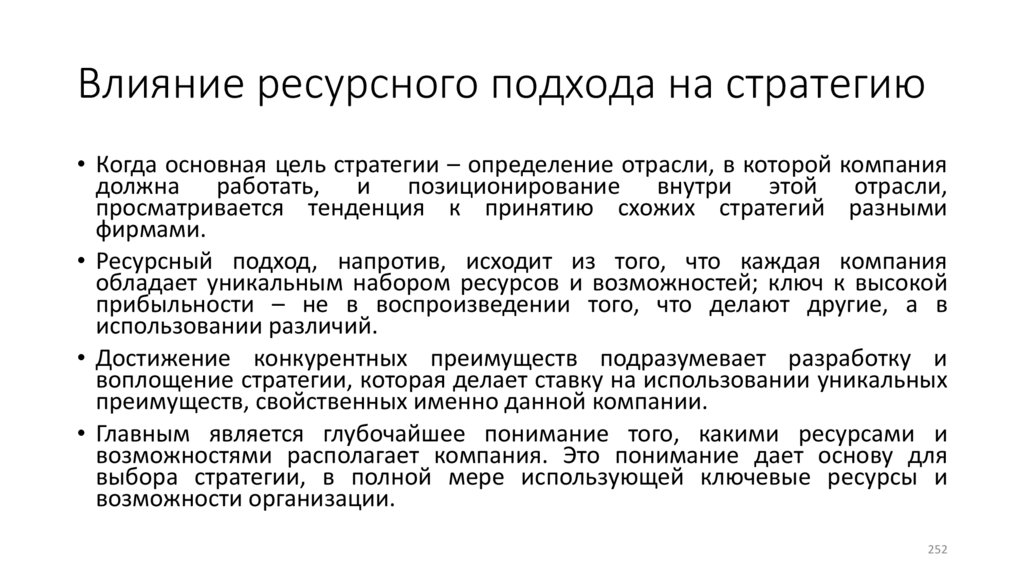 Влияние ресурсного подхода на стратегию

• Когда основная цель стратегии – определение отрасли, в которой компания должна работать, и позиционирование внутри этой отрасли, просматривается тенденция к принятию схожих стратегий разными фирмами.

• Ресурсный подход, напротив, исходит из того, что каждая компания обладает уникальным набором ресурсов и возможностей; ключ к высокой прибыльности – не в воспроизведении того, что делают другие, а в использовании различий.

• Достижение конкурентных преимуществ подразумевает разработку и воплощение стратегии, которая делает ставку на использовании уникальных преимуществ, свойственных именно данной компании.

• Главным является глубочайшее понимание того, какими ресурсами и возможностями располагает компания. Это понимание дает основу для выбора стратегии, в полной мере использующей ключевые ресурсы и возможности организации.

252